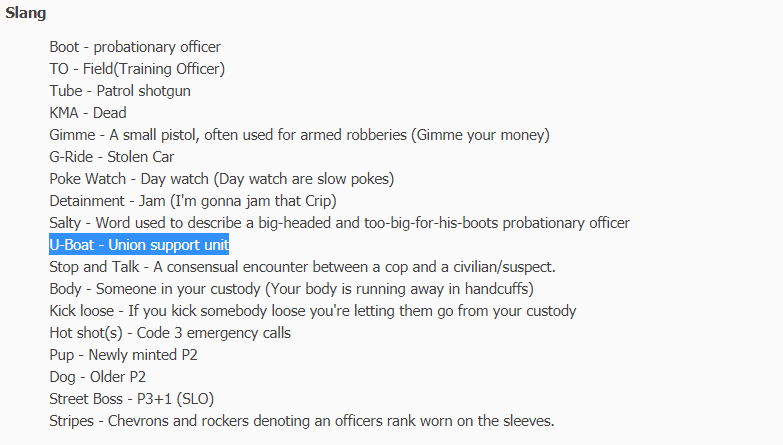 Slang

Boot - probationary officer
TO - Field(Training Officer)
Tube - Patrol shotgun
KMA - Dead
Gimme - A small pistol, often used for armed robberies (Gimme your money)
G-Ride - Stolen Car
Poke Watch - Day watch (Day watch are slow pokes)
Detainment - Jam (I'm gonna jam that Crip)
Salty - Word used to describe a big-headed and too-big-for-his-boots probationary officer
U-Boat - Union support unit
Stop and Talk - A consensual encounter between a cop and a civilian/suspect.
Body - Someone in your custody (Your body is running away in handcuffs)
Kick loose - If you kick somebody loose you're letting them go from your custody
Hot shot(s) - Code 3 emergency calls
Pup - Newly minted P2
Dog - Older P2
Street Boss - P3+1 (SLO)
Stripes - Chevrons and rockers denoting an officers rank worn on the sleeves.